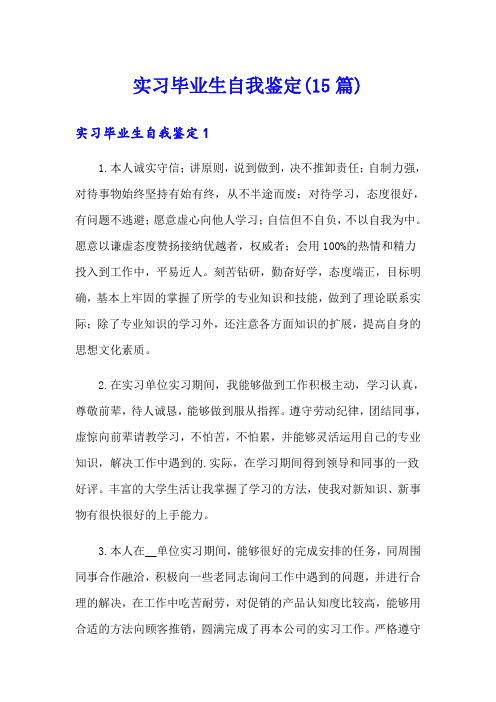 实习毕业生自我鉴定(15篇)

实习毕业生自我鉴定1

1.本人诚实守信；讲原则，说到做到，决不推卸责任；自制力强，对待事物始终坚持有始有终，从不半途而废；对待学习，态度很好，有问题不逃避；愿意虚心向他人学习；自信但不自负，不以自我为中。愿意以谦虚态度赞扬接纳优越者，权威者；会用100%的热情和精力投入到工作中，平易近人。刻苦钻研，勤奋好学，态度端正，目标明确，基本上牢固的掌握了所学的专业知识和技能，做到了理论联系实际；除了专业知识的学习外，还注意各方面知识的扩展，提高自身的思想文化素质。

2.在实习单位实习期间，我能够做到工作积极主动，学习认真，尊敬前辈，待人诚恳，能够做到服从指挥。遵守劳动纪律，团结同事，虚惊向前辈请教学习，不怕苦，不怕累，并能够灵活运用自己的专业知识，解决工作中遇到的.实际，在学习期间得到领导和同事的一致好评。丰富的大学生活让我掌握了学习的方法，使我对新知识、新事物有很快很好的上手能力。

3.本人在__单位实习期间，能够很好的完成安排的任务，同周围同事合作融洽，积极向一些老同志询问工作中遇到的问题，并进行合理的解决，在工作中吃苦耐劳，对促销的产品认知度比较高，能够用合适的方法向顾客推销，圆满完成了再本公司的实习工作。严格遵守